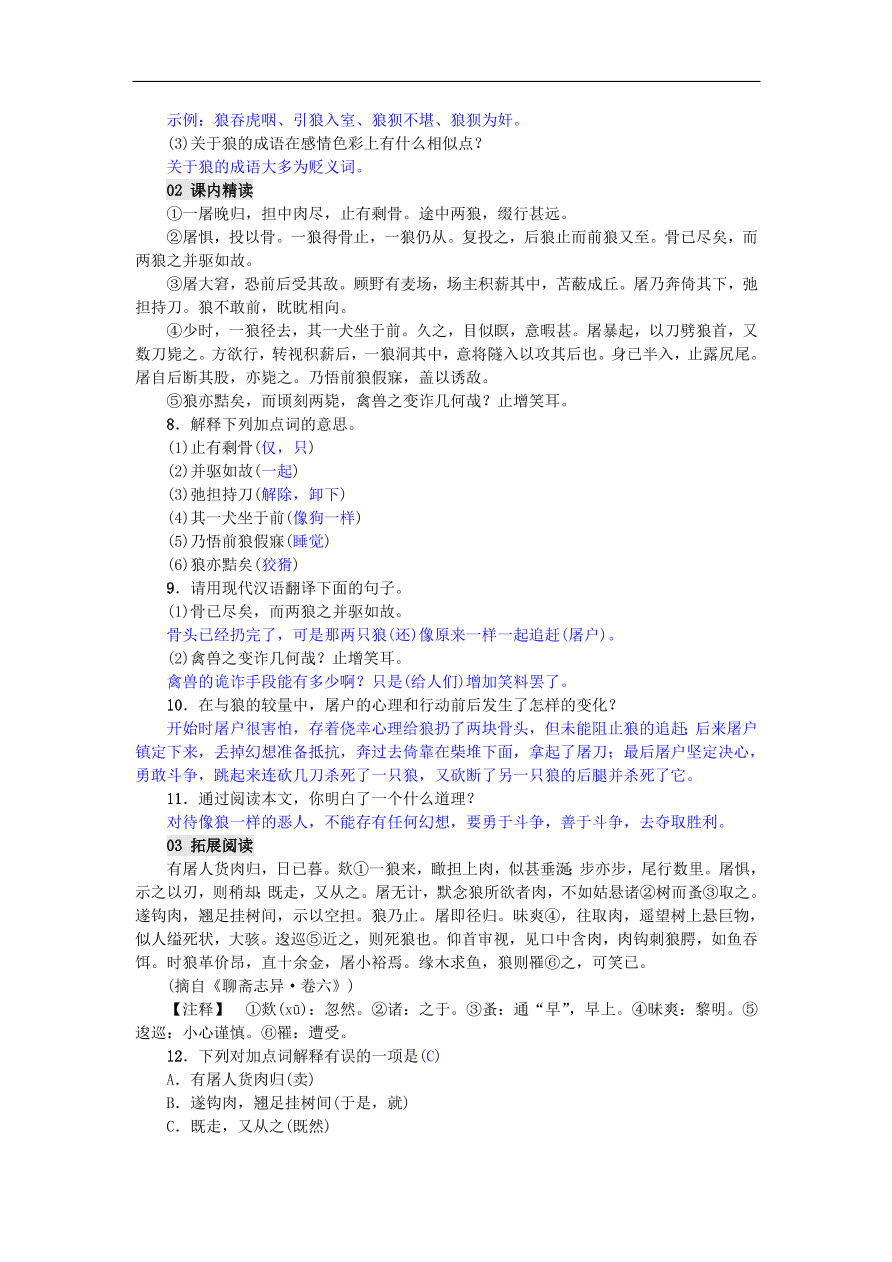 示例：狼吞虎咽、引狼入室、狼狈不堪、狼狈为奸。

(3)关于狼的成语在感情色彩上有什么相似点？

关于狼的成语大多为贬义词。

02 课内精读

①一屠晚归，担中肉尽，止有剩骨。途中两狼，缀行甚远。

②屠惧，投以骨。一狼得骨止，一狼仍从。复投之，后狼止而前狼又至。骨已尽矣，而两狼之并驱如故。

③屠大窘，恐前后受其敌。顾野有麦场，场主积薪其中，苫蔽成丘。屠乃奔倚其下，弛担持刀。狼不敢前，眈眈相向。

④少时，一狼径去，其一犬坐于前。久之，目似瞑，意暇甚。屠暴起，以刀劈狼首，又数刀毙之。方欲行，转视积薪后，一狼洞其中，意将隧入以攻其后也。身已半入，止露尻尾。屠自后断其股，亦毙之。乃悟前狼假寐，盖以诱敌。

⑤狼亦黠矣，而顷刻两毙，禽兽之变诈几何哉？止增笑耳。

8．解释下列加点词的意思。

(1)止有剩骨(仅，只)

(2)并驱如故(一起)

(3)弛担持刀(解除，卸下)

(4)其一犬坐于前(像狗一样)

(5)乃悟前狼假寐(睡觉)

(6)狼亦黠矣(狡猾)

9．请用现代汉语翻译下面的句子。

(1)骨已尽矣，而两狼之并驱如故。

骨头已经扔完了，可是那两只狼(还)像原来一样一起追赶(屠户)。

(2)禽兽之变诈几何哉？止增笑耳。

禽兽的诡诈手段能有多少啊？只是(给人们)增加笑料罢了。

10．在与狼的较量中，屠户的心理和行动前后发生了怎样的变化？

开始时屠户很害怕，存着侥幸心理给狼扔了两块骨头，但未能阻止狼的追赶；后来屠户镇定下来，丢掉幻想准备抵抗，奔过去倚靠在柴堆下面，拿起了屠刀；最后屠户坚定决心，勇敢斗争，跳起来连砍几刀杀死了一只狼，又砍断了另一只狼的后腿并杀死了它。

11．通过阅读本文，你明白了一个什么道理？

对待像狼一样的恶人，不能存有任何幻想，要勇于斗争，善于斗争，去夺取胜利。

03 拓展阅读

有屠人货肉归，日已暮。欻①一狼来，瞰担上肉，似甚垂涎，步亦步，尾行数里。屠惧，示之以刃，则稍却；既走，又从之。屠无计，默念狼所欲者肉，不如姑悬诸②树而蚤③取之。遂钩肉，翘足挂树间，示以空担。狼乃止。屠即径归。昧爽④，往取肉，遥望树上悬巨物，似人缢死状，大骇。逡巡⑤近之，则死狼也。仰首审视，见口中含肉，肉钩刺狼腭，如鱼吞饵。时狼革价昂，直十余金，屠小裕焉。缘木求鱼，狼则罹⑥之，可笑已。

(摘自《聊斋志异·卷六》)

【注释】 ①欻(xū)：忽然。②诸：之于。③蚤：通“早”，早上。④昧爽：黎明。⑤逡巡：小心谨慎。⑥罹：遭受。

12．下列对加点词解释有误的一项是(C)

A．有屠人货肉归(卖)

B．遂钩肉，翘足挂树间(于是，就)

C．既走，又从之(既然)